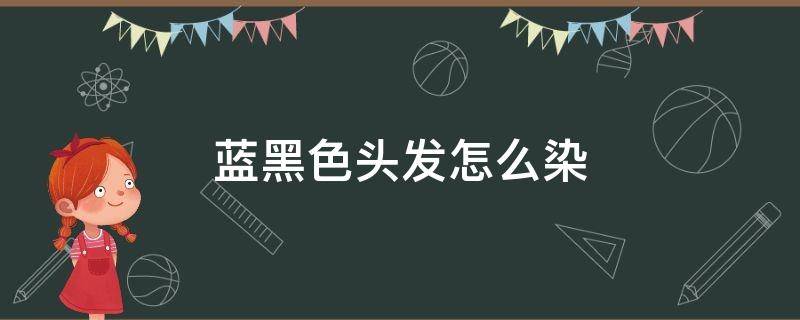 蓝黑色头发怎么染